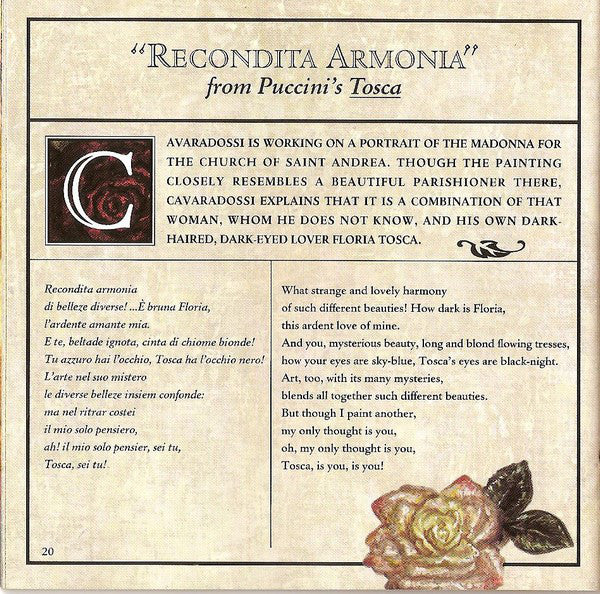 "RECONDITA ARMONIA"
from Puccini's Tosca

CAVARADOSSI IS WORKING ON A PORTRAIT OF THE MADONNA FOR THE CHURCH OF SAINT ANDREA. THOUGH THE PAINTING CLOSELY RESEMBLES A BEAUTIFUL PARISHIONER THERE, CAVARADOSSI EXPLAINS THAT IT IS A COMBINATION OF THAT WOMAN, WHOM HE DOES NOT KNOW, AND HIS OWN DARK-HAIRED, DARK-EYED LOVER FLORIA TOSCA.

Recondita armonia
di belleze diverse! ...È bruna Floria,
l'ardente amante mia.
E te, beltade ignota, cinta di chiome bionde!
Tu azzuro hai l'occhio, Tosca ha l'occhio nero!
L'arte nel suo mistero
le diverse belleze insiem confonde:
ma nel ritrar costei
il mio solo pensiero,
ah! il mio solo pensier, sei tu,
Tosca, sei tu!

What strange and lovely harmony
of such different beauties! How dark is Floria,
this ardent love of mine.
And you, mysterious beauty, long and blond flowing tresses,
how your eyes are sky-blue, Tosca's eyes are black-night.
Art, too, with its many mysteries,
blends all together such different beauties.
But though I paint another,
my only thought is you,
oh, my only thought is you,
Tosca, is you, is you!

20